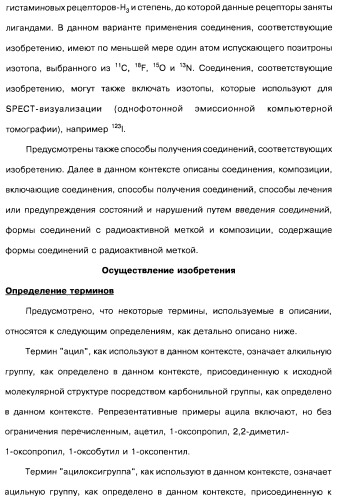 гистаминовых рецепторов-$H_3$ и степень, до которой данные рецепторы заняты лигандами. В данном варианте применения соединения, соответствующие изобретению, имеют по меньшей мере один атом испускающего позитроны изотопа, выбранного из $^{11}C$, $^{18}F$, $^{15}O$ и $^{13}N$. Соединения, соответствующие изобретению, могут также включать изотопы, которые используют для SPECT-визуализации (однофотонной эмиссионной компьютерной томографии), например $^{123}I$.

Предусмотрены также способы получения соединений, соответствующих изобретению. Далее в данном контексте описаны соединения, композиции, включающие соединения, способы получения соединений, способы лечения или предупреждения состояний и нарушений путем введения соединений, формы соединений с радиоактивной меткой и композиции, содержащие формы соединений с радиоактивной меткой.

Осуществление изобретения

Определение терминов

Предусмотрено, что некоторые термины, используемые в описании, относятся к следующим определениям, как детально описано ниже.

Термин "ацил", как используют в данном контексте, означает алкильную группу, как определено в данном контексте, присоединенную к исходной молекулярной структуре посредством карбонильной группы, как определено в данном контексте. Репрезентативные примеры ацила включают, но без ограничения перечисленным, ацетил, 1-оксопропил, 2,2-диметил-1-оксопропил, 1-оксобутил и 1-оксопентил.

Термин "ацилоксигруппа", как используют в данном контексте, означает ацильную группу, как определено в данном контексте, присоединенную к